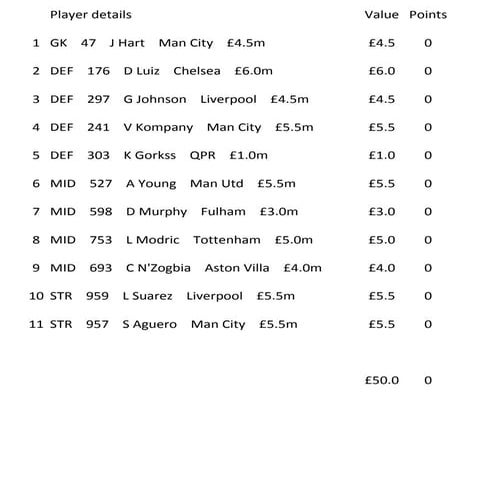 |  | Player details | Value | Points |
|---|---|---|---|
| 1 | GK 47 J Hart Man City £4.5m | £4.5 | 0 |
| 2 | DEF 176 D Luiz Chelsea £6.0m | £6.0 | 0 |
| 3 | DEF 297 G Johnson Liverpool £4.5m | £4.5 | 0 |
| 4 | DEF 241 V Kompany Man City £5.5m | £5.5 | 0 |
| 5 | DEF 303 K Gorkss QPR £1.0m | £1.0 | 0 |
| 6 | MID 527 A Young Man Utd £5.5m | £5.5 | 0 |
| 7 | MID 598 D Murphy Fulham £3.0m | £3.0 | 0 |
| 8 | MID 753 L Modric Tottenham £5.0m | £5.0 | 0 |
| 9 | MID 693 C N'Zogbia Aston Villa £4.0m | £4.0 | 0 |
| 10 | STR 959 L Suarez Liverpool £5.5m | £5.5 | 0 |
| 11 | STR 957 S Aguero Man City £5.5m | £5.5 | 0 |
|  |  | £50.0 | 0 |